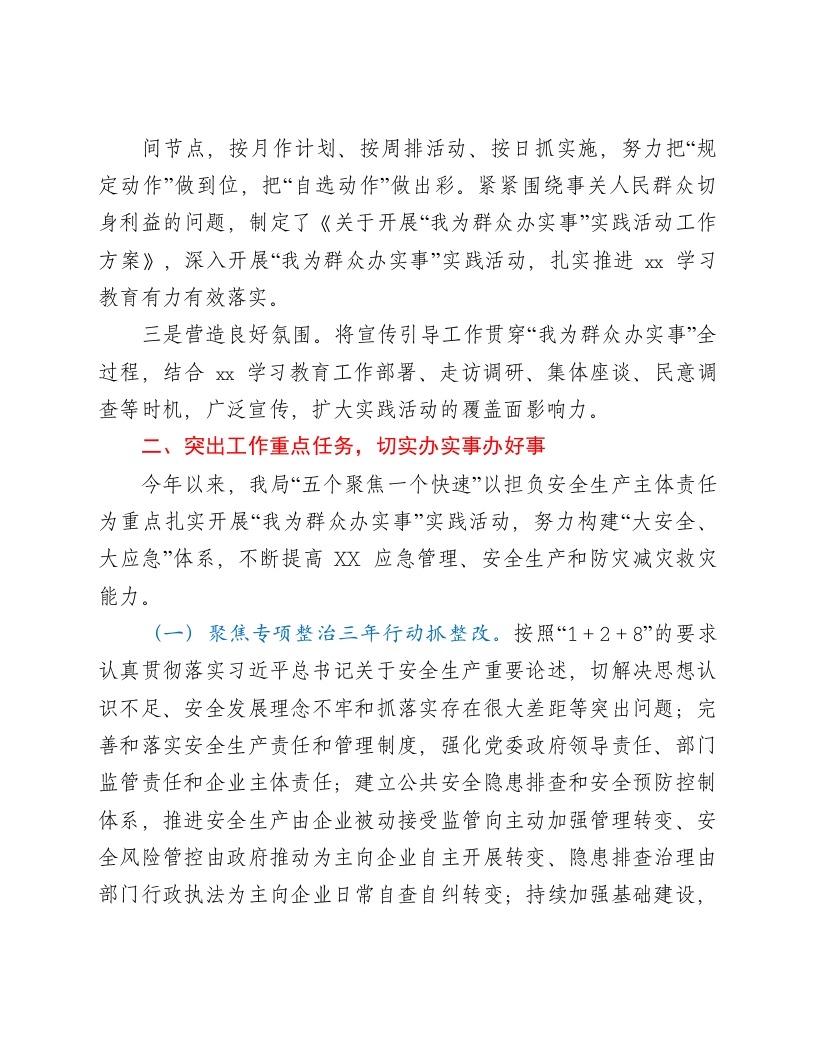 间节点，按月作计划、按周排活动、按日抓实施，努力把“规定动作”做到位，把“自选动作”做出彩。紧紧围绕事关人民群众切身利益的问题，制定了《关于开展“我为群众办实事”实践活动工作方案》，深入开展“我为群众办实事”实践活动，扎实推进 xx 学习教育有力有效落实。

三是营造良好氛围。将宣传引导工作贯穿“我为群众办实事”全过程，结合 xx 学习教育工作部署、走访调研、集体座谈、民意调查等时机，广泛宣传，扩大实践活动的覆盖面影响力。

二、突出工作重点任务，切实办实事办好事

今年以来，我局“五个聚焦一个快速”以担负安全生产主体责任为重点扎实开展“我为群众办实事”实践活动，努力构建“大安全、大应急”体系，不断提高 XX 应急管理、安全生产和防灾减灾救灾能力。

（一）聚焦专项整治三年行动抓整改。按照“1＋2＋8”的要求认真贯彻落实习近平总书记关于安全生产重要论述，切解决思想认识不足、安全发展理念不牢和抓落实存在很大差距等突出问题；完善和落实安全生产责任和管理制度，强化党委政府领导责任、部门监管责任和企业主体责任；建立公共安全隐患排查和安全预防控制体系，推进安全生产由企业被动接受监管向主动加强管理转变、安全风险管控由政府推动为主向企业自主开展转变、隐患排查治理由部门行政执法为主向企业日常自查自纠转变；持续加强基础建设，